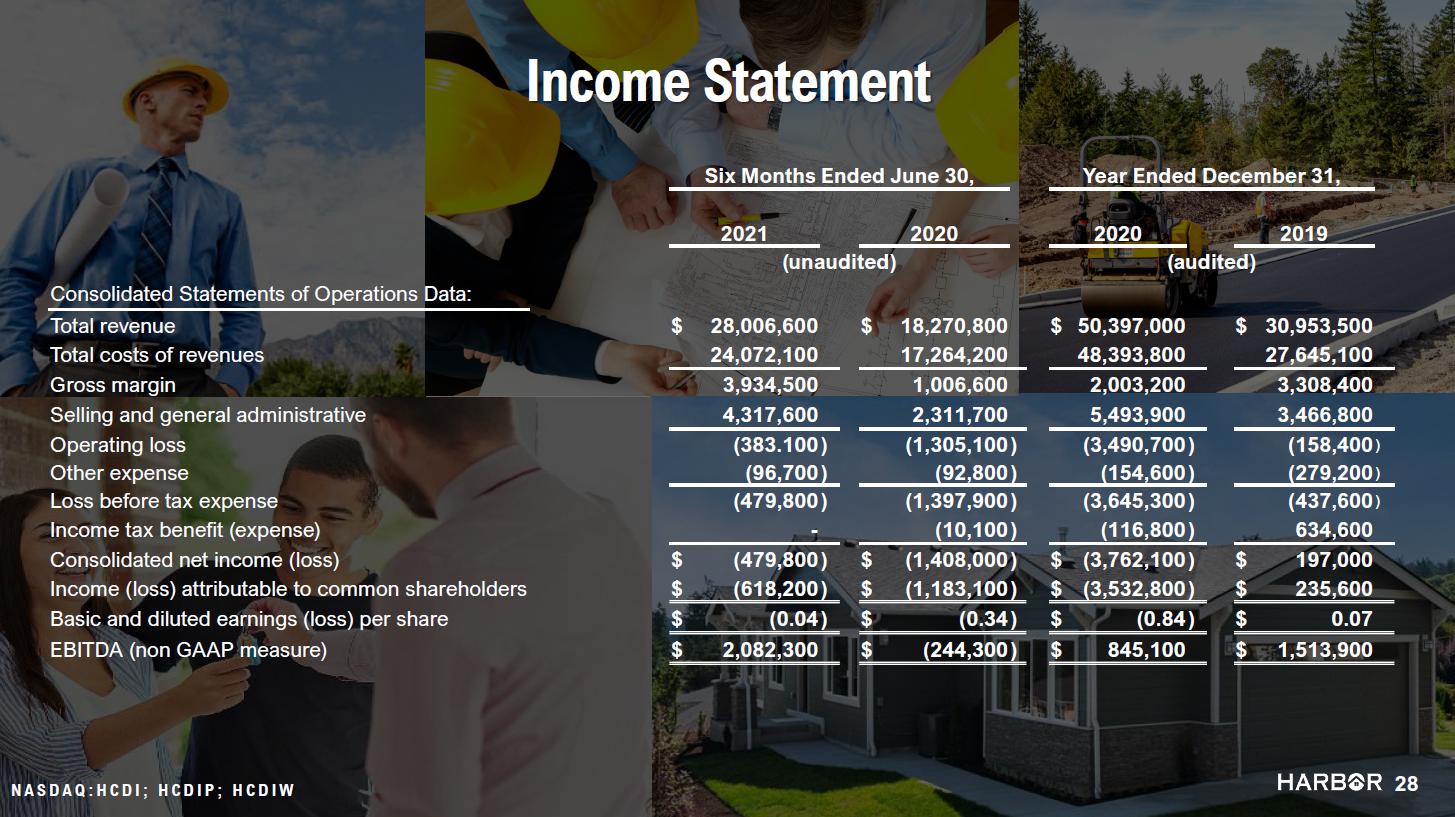 Income Statement

| | Six Months Ended June 30, | | Year Ended December 31, | |
|---|---|---|---|---|
| | 2021 | 2020 | 2020 | 2019 |
| | (unaudited) | | (audited) | |
| Consolidated Statements of Operations Data: | | | | |
| Total revenue | $ 28,006,600 | $ 18,270,800 | $ 50,397,000 | $ 30,953,500 |
| Total costs of revenues | 24,072,100 | 17,264,200 | 48,393,800 | 27,645,100 |
| Gross margin | 3,934,500 | 1,006,600 | 2,003,200 | 3,308,400 |
| Selling and general administrative | 4,317,600 | 2,311,700 | 5,493,900 | 3,466,800 |
| Operating loss | (383.100) | (1,305,100) | (3,490,700) | (158,400) |
| Other expense | (96,700) | (92,800) | (154,600) | (279,200) |
| Loss before tax expense | (479,800) | (1,397,900) | (3,645,300) | (437,600) |
| Income tax benefit (expense) | - | (10,100) | (116,800) | 634,600 |
| Consolidated net income (loss) | $ (479,800) | $ (1,408,000) | $ (3,762,100) | $ 197,000 |
| Income (loss) attributable to common shareholders | $ (618,200) | $ (1,183,100) | $ (3,532,800) | $ 235,600 |
| Basic and diluted earnings (loss) per share | $ (0.04) | $ (0.34) | $ (0.84) | $ 0.07 |
| EBITDA (non GAAP measure) | $ 2,082,300 | $ (244,300) | $ 845,100 | $ 1,513,900 |

NASDAQ:HCDI; HCDIP; HCDIW

HARBOR 28